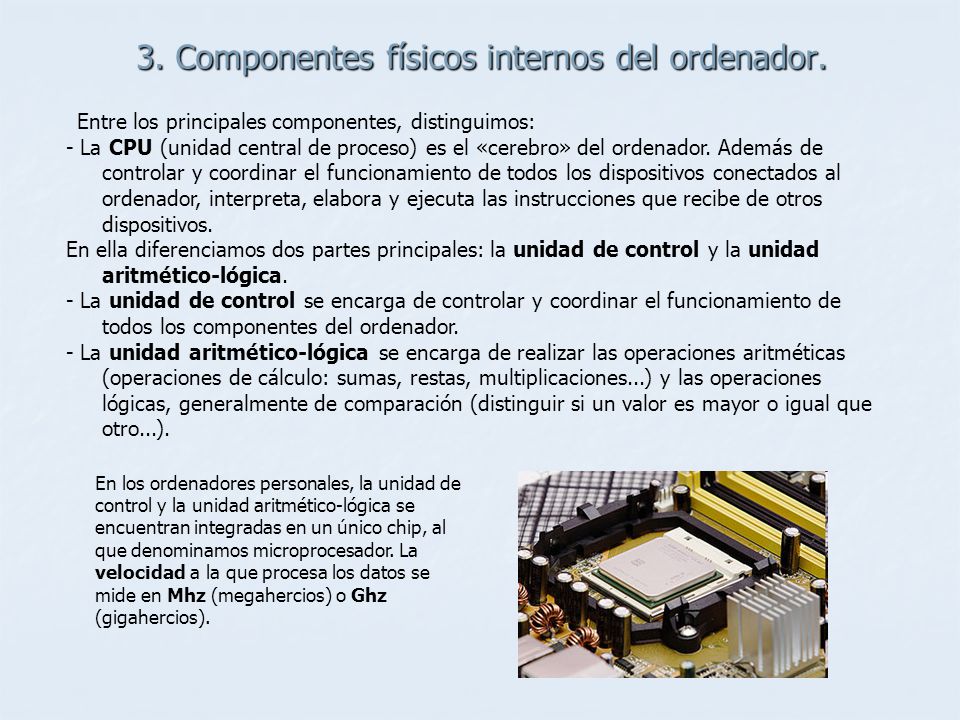 3. Componentes físicos internos del ordenador.

Entre los principales componentes, distinguimos:

- La CPU (unidad central de proceso) es el «cerebro» del ordenador. Además de controlar y coordinar el funcionamiento de todos los dispositivos conectados al ordenador, interpreta, elabora y ejecuta las instrucciones que recibe de otros dispositivos.

En ella diferenciamos dos partes principales: la unidad de control y la unidad aritmético-lógica.

- La unidad de control se encarga de controlar y coordinar el funcionamiento de todos los componentes del ordenador.

- La unidad aritmético-lógica se encarga de realizar las operaciones aritméticas (operaciones de cálculo: sumas, restas, multiplicaciones...) y las operaciones lógicas, generalmente de comparación (distinguir si un valor es mayor o igual que otro...).

En los ordenadores personales, la unidad de control y la unidad aritmético-lógica se encuentran integradas en un único chip, al que denominamos microprocesador. La velocidad a la que procesa los datos se mide en Mhz (megahercios) o Ghz (gigahercios).